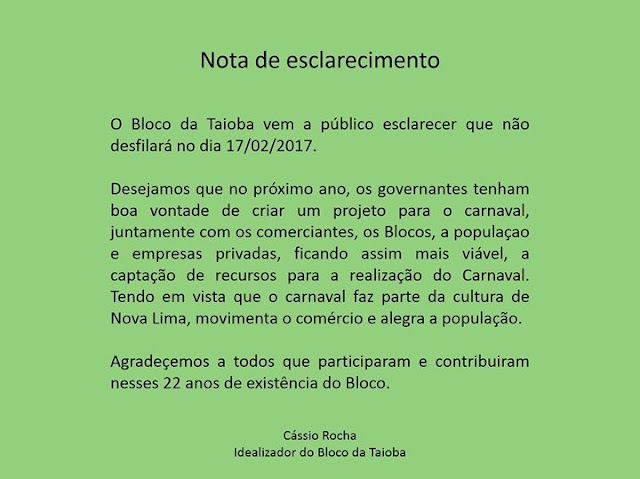 Nota de esclarecimento

O Bloco da Taioba vem a público esclarecer que não desfilará no dia 17/02/2017.

Desejamos que no próximo ano, os governantes tenham boa vontade de criar um projeto para o carnaval, juntamente com os comerciantes, os Blocos, a populaçao e empresas privadas, ficando assim mais viável, a captação de recursos para a realização do Carnaval. Tendo em vista que o carnaval faz parte da cultura de Nova Lima, movimenta o comércio e alegra a população.

Agradeçemos a todos que participaram e contribuiram nesses 22 anos de existência do Bloco.

Cássio Rocha
Idealizador do Bloco da Taioba